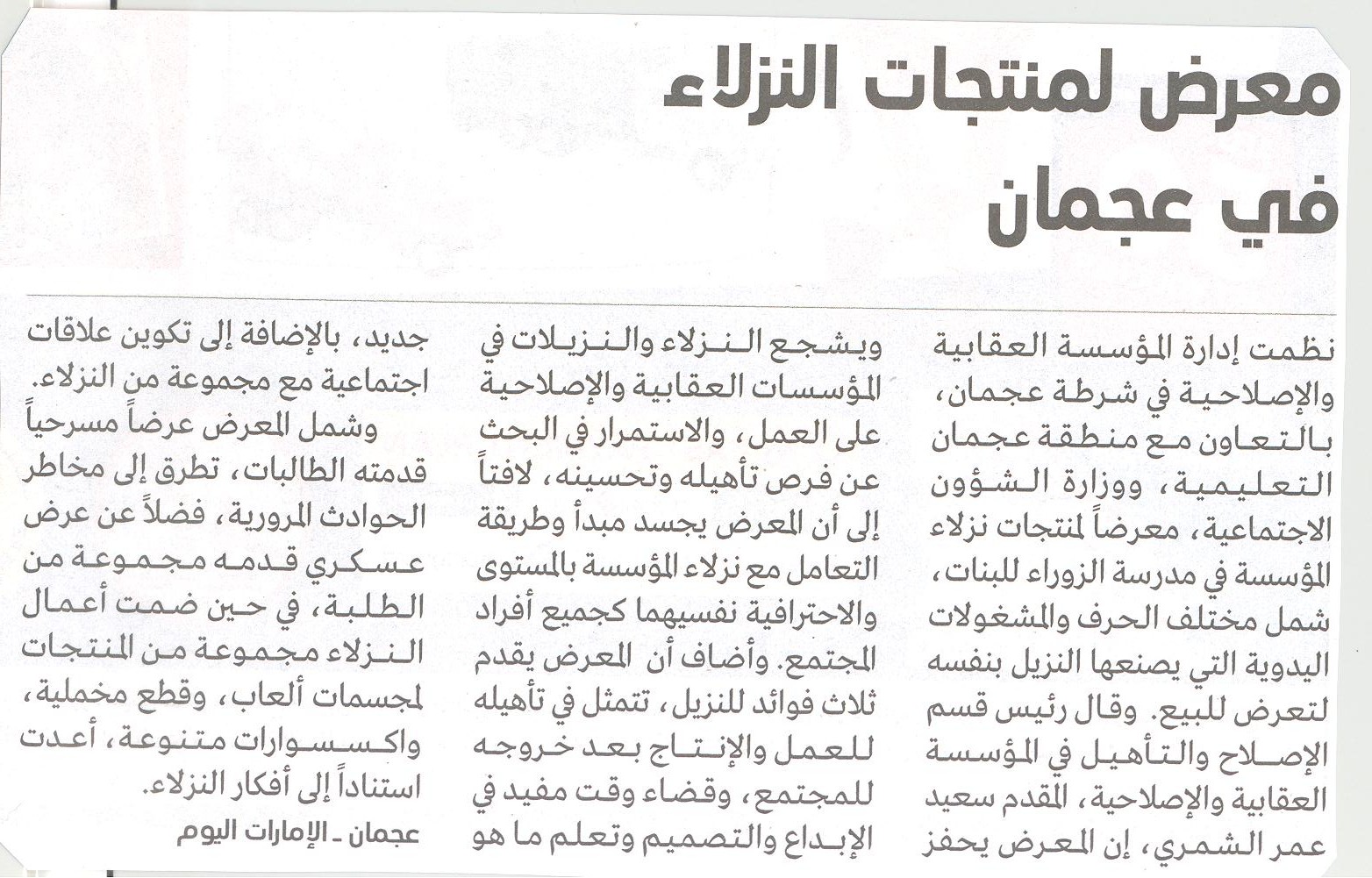 معرض لمنتجات النزلاء في عجمان

نظمت إدارة المؤسسة العقابية والإصلاحية في شرطة عجمان، بالتعاون مع منطقة عجمان التعليمية، ووزارة الشؤون الاجتماعية، معرضاً لمنتجات نزلاء المؤسسة في مدرسة الزوراء للبنات، شمل مختلف الحرف والمشغولات اليدوية التي يصنعها النزيل بنفسه لتعرض للبيع. وقال رئيس قسم الإصلاح والتأهيل في المؤسسة العقابية والإصلاحية، المقدم سعيد عمر الشمري، إن المعرض يحفز

ويشجع النزلاء والنزيلات في المؤسسات العقابية والإصلاحية على العمل، والاستمرار في البحث عن فرص تأهيله وتحسينه، لافتاً إلى أن المعرض يجسد مبدأ وطريقة التعامل مع نزلاء المؤسسة بالمستوى والاحترافية نفسيهما كجميع أفراد المجتمع. وأضاف أن المعرض يقدم ثلاث فوائد للنزيل، تتمثل في تأهيله للعمل والإنتاج بعد خروجه للمجتمع، وقضاء وقت مفيد في الإبداع والتصميم وتعلم ما هو

جديد، بالإضافة إلى تكوين علاقات اجتماعية مع مجموعة من النزلاء. وشمل المعرض عرضاً مسرحياً قدمته الطالبات، تطرق إلى مخاطر الحوادث المرورية، فضلاً عن عرض عسكري قدمه مجموعة من الطلبة، في حين ضمت أعمال النزلاء مجموعة من المنتجات لمجسمات ألعاب، وقطع مخملية، واكسسوارات متنوعة، أعدت استناداً إلى أفكار النزلاء.

عجمان ـ الإمارات اليوم